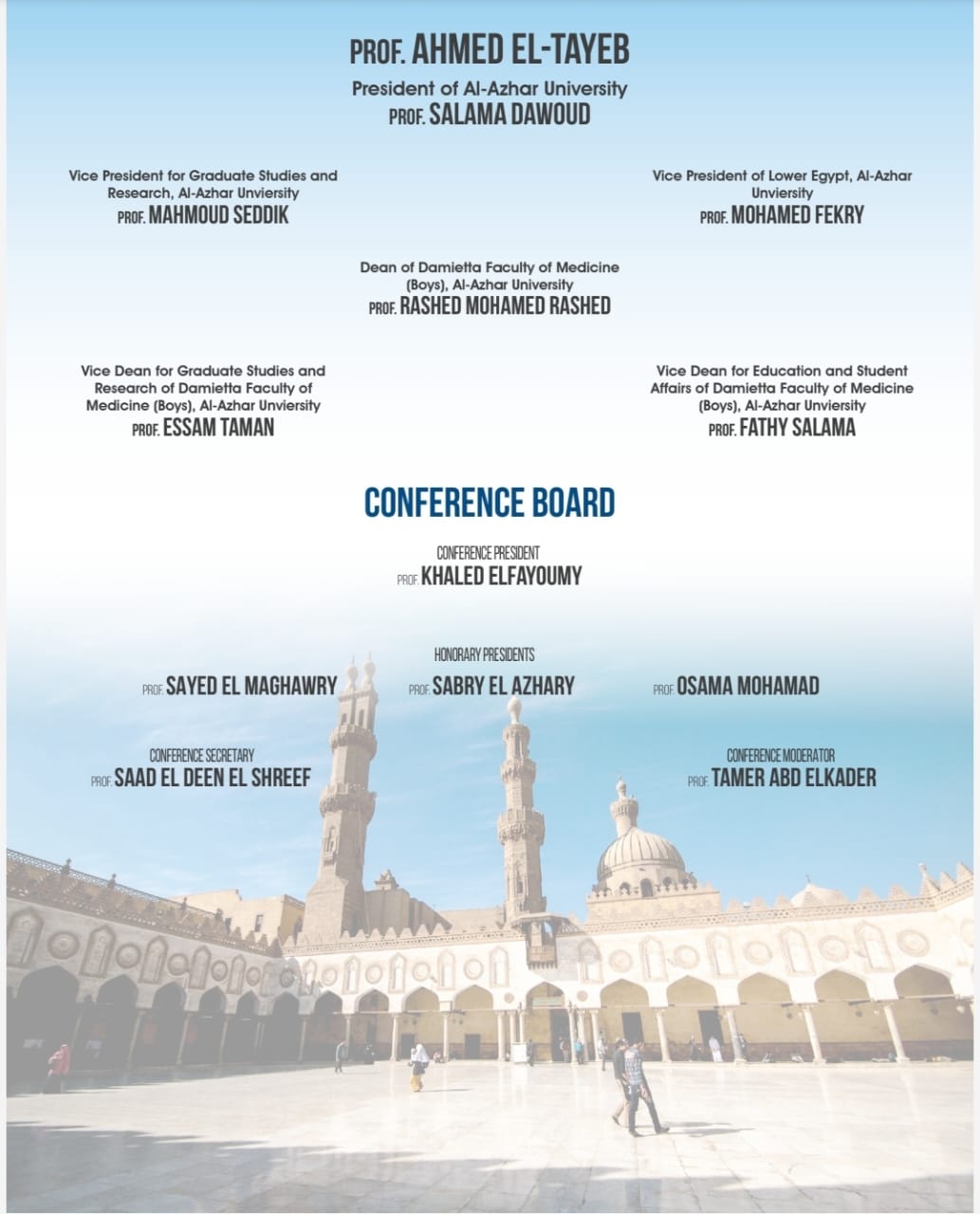 PROF. AHMED EL-TAYEB

President of Al-Azhar University
PROF. SALAMA DAWOUD

Vice President for Graduate Studies and Research, Al-Azhar Unviersity
PROF. MAHMOUD SEDDIK

Vice President of Lower Egypt, Al-Azhar Unviersity
PROF. MOHAMED FEKRY

Dean of Damietta Faculty of Medicine (Boys), Al-Azhar University
PROF. RASHED MOHAMED RASHED

Vice Dean for Graduate Studies and Research of Damietta Faculty of Medicine (Boys), Al-Azhar Unviersity
PROF. ESSAM TAMAN

Vice Dean for Education and Student Affairs of Damietta Faculty of Medicine (Boys), Al-Azhar Unviersity
PROF. FATHY SALAMA

CONFERENCE BOARD

CONFERENCE PRESIDENT
PROF. KHALED ELFAYOUMY

HONORARY PRESIDENTS
PROF. SAYED EL MAGHAWRY
PROF. SABRY EL AZHARY
PROF. OSAMA MOHAMAD

CONFERENCE SECRETARY
PROF. SAAD EL DEEN EL SHREEF

CONFERENCE MODERATOR
PROF. TAMER ABD ELKADER